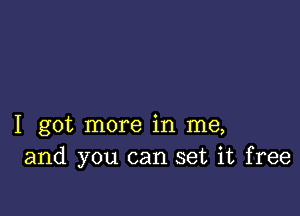 I got more in me,
and you can set it free